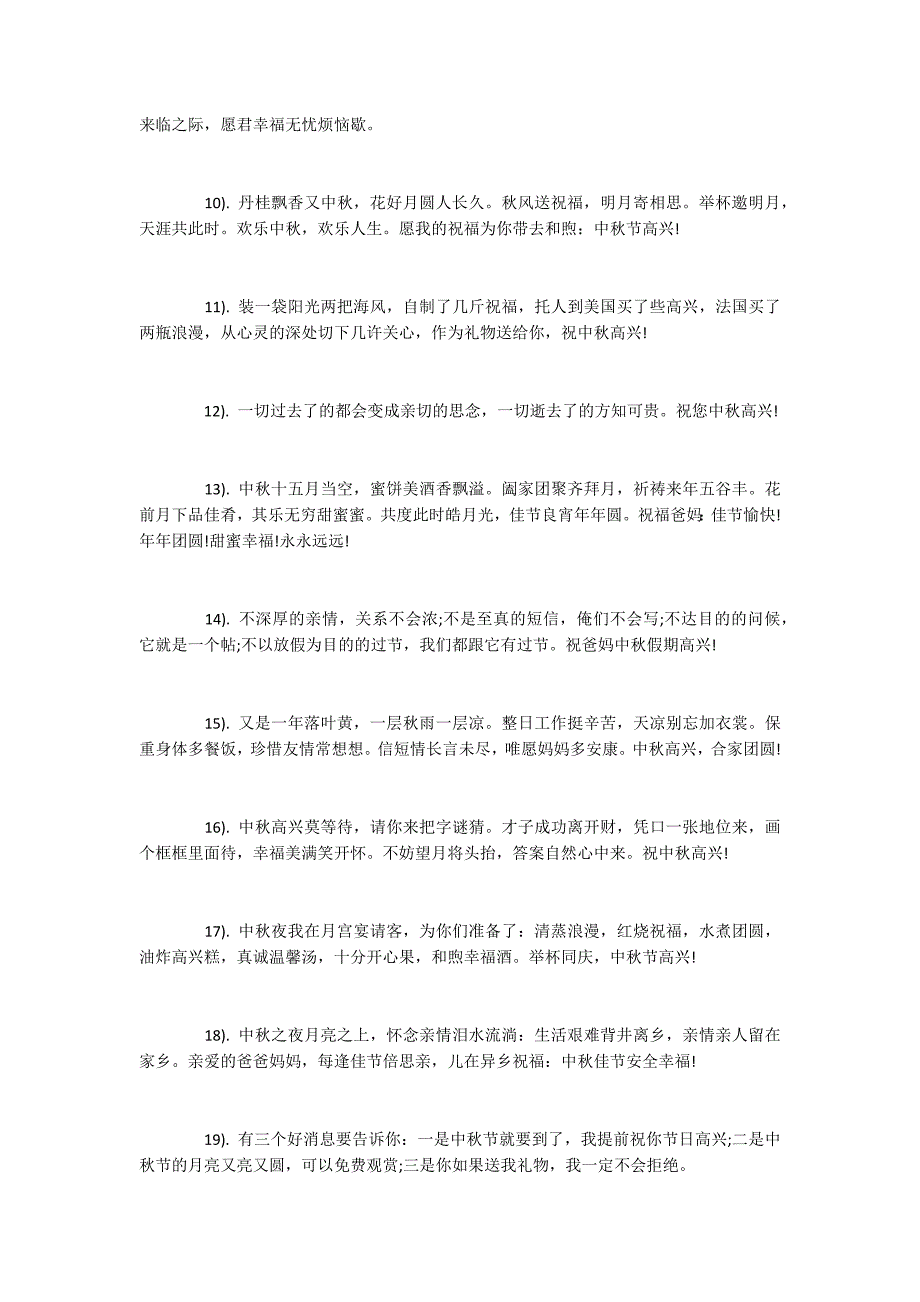 来临之际，愿君幸福无忧烦恼歇。

10). 丹桂飘香又中秋，花好月圆人长久。秋风送祝福，明月寄相思。举杯邀明月，天涯共此时。欢乐中秋，欢乐人生。愿我的祝福为你带去和煦：中秋节高兴!

11). 装一袋阳光两把海风，自制了几斤祝福，托人到美国买了些高兴，法国买了两瓶浪漫，从心灵的深处切下几许关心，作为礼物送给你，祝中秋高兴!

12). 一切过去了的都会变成亲切的思念，一切逝去了的方知可贵。祝您中秋高兴!

13). 中秋十五月当空，蜜饼美酒香飘溢。阖家团聚齐拜月，祈祷来年五谷丰。花前月下品佳肴，其乐无穷甜蜜蜜。共度此时皓月光，佳节良宵年年圆。祝福爸妈，佳节愉快!年年团圆!甜蜜幸福!永永远远!

14). 不深厚的亲情，关系不会浓;不是至真的短信，俺们不会写;不达目的的问候，它就是一个帖;不以放假为目的的过节，我们都跟它有过节。祝爸妈中秋假期高兴!

15). 又是一年落叶黄，一层秋雨一层凉。整日工作挺辛苦，天凉别忘加衣裳。保重身体多餐饭，珍惜友情常想想。信短情长言未尽，唯愿妈妈多安康。中秋高兴，合家团圆!

16). 中秋高兴莫等待，请你来把字谜猜。才子成功离开财，凭口一张地位来，画个框框里面待，幸福美满笑开怀。不妨望月将头抬，答案自然心中来。祝中秋高兴!

17). 中秋夜我在月宫宴请客，为你们准备了：清蒸浪漫，红烧祝福，水煮团圆，油炸高兴糕，真诚温馨汤，十分开心果，和煦幸福酒。举杯同庆，中秋节高兴!

18). 中秋之夜月亮之上，怀念亲情泪水流淌：生活艰难背井离乡，亲情亲人留在家乡。亲爱的爸爸妈妈，每逢佳节倍思亲，儿在异乡祝福：中秋佳节安全幸福!

19). 有三个好消息要告诉你：一是中秋节就要到了，我提前祝你节日高兴;二是中秋节的月亮又亮又圆，可以免费观赏;三是你如果送我礼物，我一定不会拒绝。